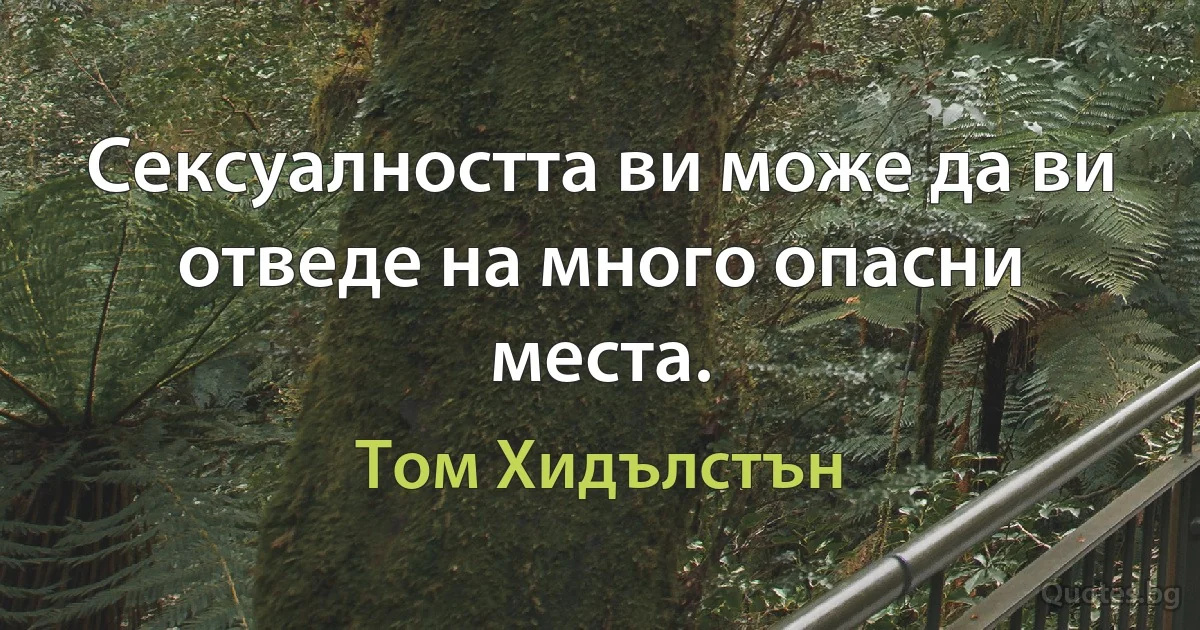 Сексуалността ви може да ви отведе на много опасни места.

Том Хидълстън

Quotes.bg